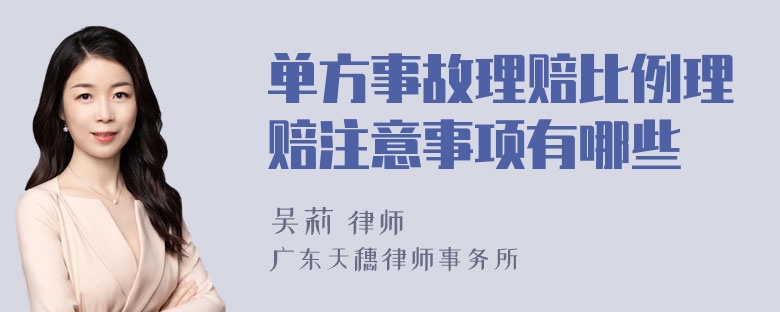 单方事故理赔比例理赔注意事项有哪些

吴莉 律师
广东天穗律师事务所